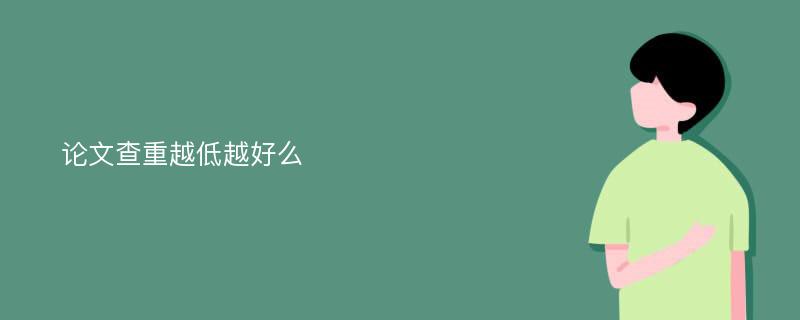 论文查重越低越好么